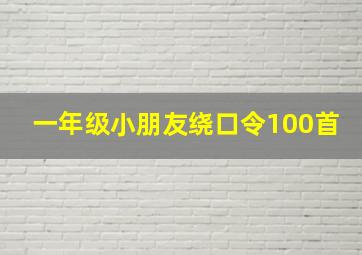 一年级小朋友绕口令100首